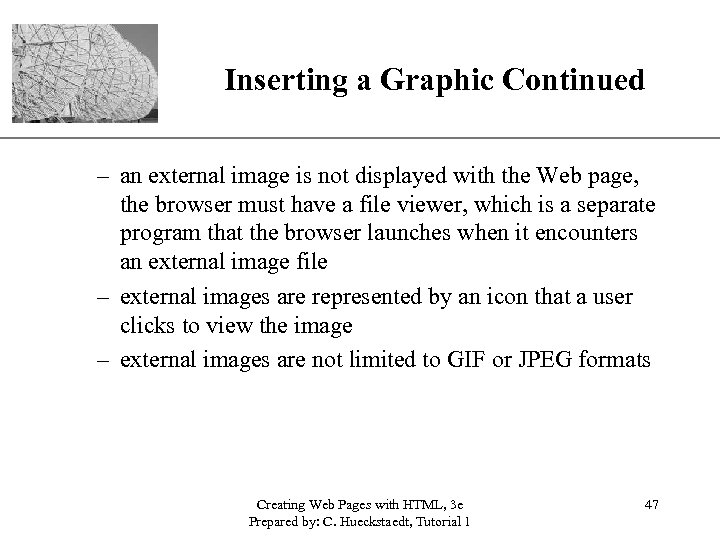 Inserting a Graphic Continued

– an external image is not displayed with the Web page, the browser must have a file viewer, which is a separate program that the browser launches when it encounters an external image file

– external images are represented by an icon that a user clicks to view the image

– external images are not limited to GIF or JPEG formats

Creating Web Pages with HTML, 3e
Prepared by: C. Hueckstaedt, Tutorial 1

47